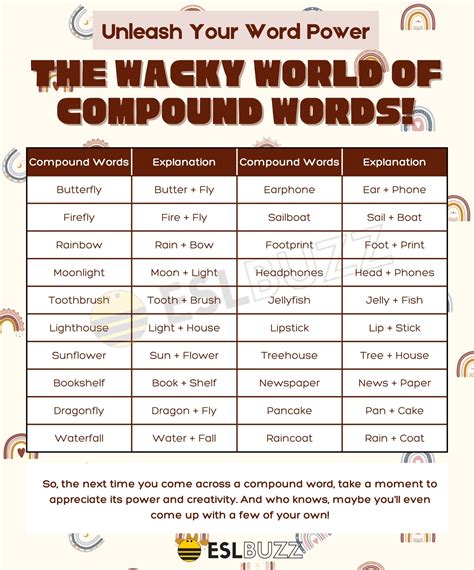 Unleash Your Word Power

THE WACKY WORLD OF COMPOUND WORDS!

| Compound Words | Explanation | Compound Words | Explanation |
|---|---|---|---|
| Butterfly | Butter + Fly | Earphone | Ear + Phone |
| Firefly | Fire + Fly | Sailboat | Sail + Boat |
| Rainbow | Rain + Bow | Footprint | Foot + Print |
| Moonlight | Moon + Light | Headphones | Head + Phones |
| Toothbrush | Tooth + Brush | Jellyfish | Jelly + Fish |
| Lighthouse | Light + House | Lipstick | Lip + Stick |
| Sunflower | Sun + Flower | Treehouse | Tree + House |
| Bookshelf | Book + Shelf | Newspaper | News + Paper |
| Dragonfly | Dragon + Fly | Pancake | Pan + Cake |
| Waterfall | Water + Fall | Raincoat | Rain + Coat |

ESLBUZZ

So, the next time you come across a compound word, take a moment to appreciate its power and creativity. And who knows, maybe you'll even come up with a few of your own!

ESLBUZZ